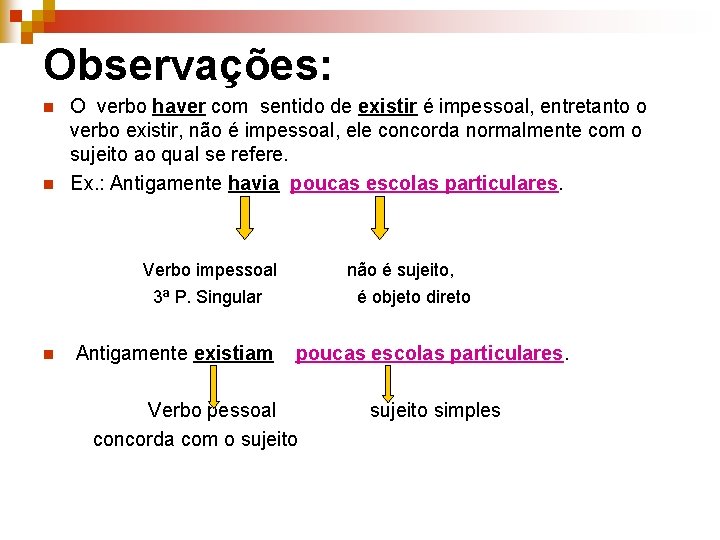 Observações:

O verbo haver com sentido de existir é impessoal, entretanto o verbo existir, não é impessoal, ele concorda normalmente com o sujeito ao qual se refere.

Ex.: Antigamente havia poucas escolas particulares.

Verbo impessoal
3ª P. Singular

não é sujeito,
é objeto direto

Antigamente existiam poucas escolas particulares.

Verbo pessoal
concorda com o sujeito

sujeito simples